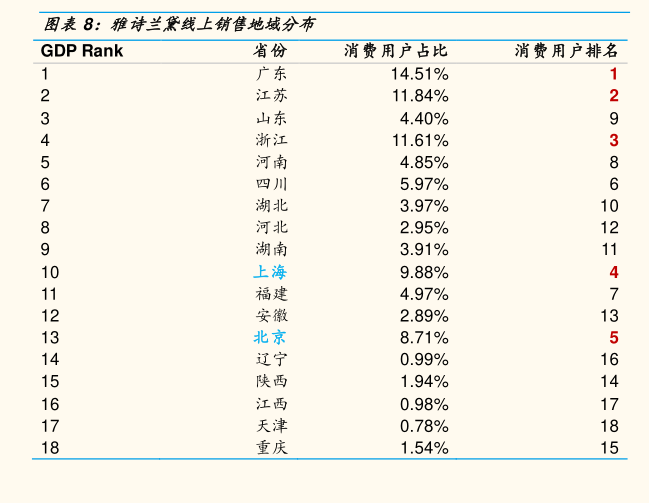 图表8:雅诗兰黛线上销售地域分布

| GDP Rank | 省份 | 消费用户占比 | 消费用户排名 |
|---|---|---|---|
| 1 | 广东 | 14.51% | 1 |
| 2 | 江苏 | 11.84% | 2 |
| 3 | 山东 | 4.40% | 9 |
| 4 | 浙江 | 11.61% | 3 |
| 5 | 河南 | 4.85% | 8 |
| 6 | 四川 | 5.97% | 6 |
| 7 | 湖北 | 3.97% | 10 |
| 8 | 河北 | 2.95% | 12 |
| 9 | 湖南 | 3.91% | 11 |
| 10 | 上海 | 9.88% | 4 |
| 11 | 福建 | 4.97% | 7 |
| 12 | 安徽 | 2.89% | 13 |
| 13 | 北京 | 8.71% | 5 |
| 14 | 辽宁 | 0.99% | 16 |
| 15 | 陕西 | 1.94% | 14 |
| 16 | 江西 | 0.98% | 17 |
| 17 | 天津 | 0.78% | 18 |
| 18 | 重庆 | 1.54% | 15 |